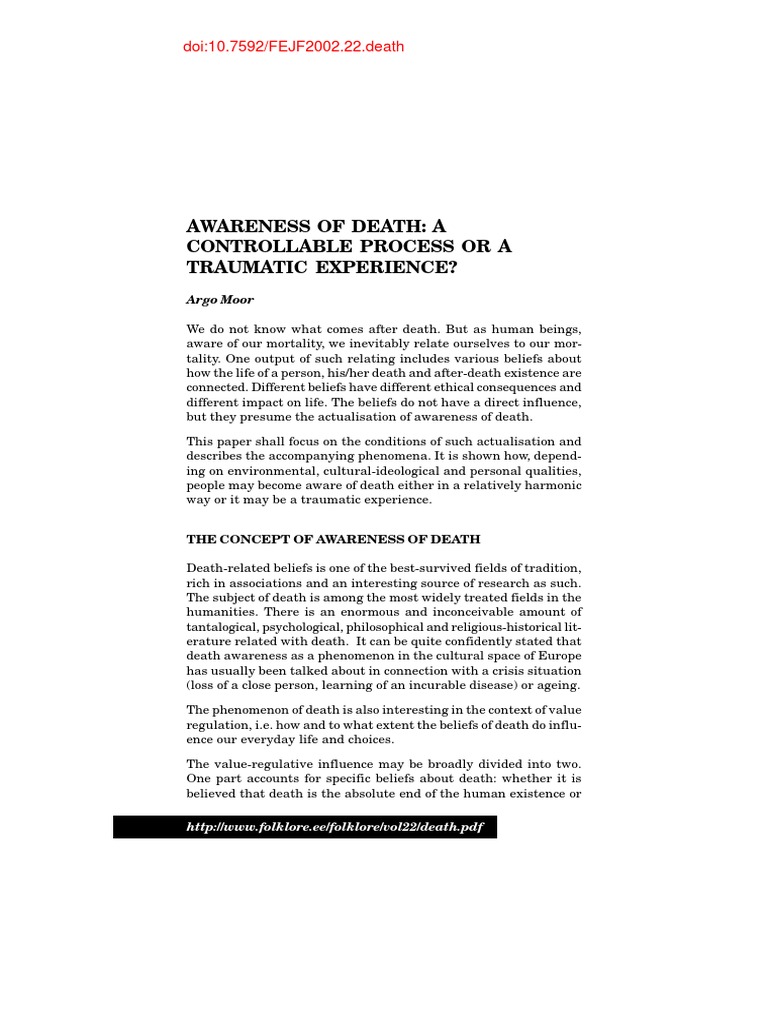 doi:10.7592/FEJF2002.22.death

AWARENESS OF DEATH: A CONTROLLABLE PROCESS OR A TRAUMATIC EXPERIENCE?

Argo Moor

We do not know what comes after death. But as human beings, aware of our mortality, we inevitably relate ourselves to our mortality. One output of such relating includes various beliefs about how the life of a person, his/her death and after-death existence are connected. Different beliefs have different ethical consequences and different impact on life. The beliefs do not have a direct influence, but they presume the actualisation of awareness of death.

This paper shall focus on the conditions of such actualisation and describes the accompanying phenomena. It is shown how, depending on environmental, cultural-ideological and personal qualities, people may become aware of death either in a relatively harmonic way or it may be a traumatic experience.

THE CONCEPT OF AWARENESS OF DEATH

Death-related beliefs is one of the best-survived fields of tradition, rich in associations and an interesting source of research as such. The subject of death is among the most widely treated fields in the humanities. There is an enormous and inconceivable amount of tantalogical, psychological, philosophical and religious-historical literature related with death. It can be quite confidently stated that death awareness as a phenomenon in the cultural space of Europe has usually been talked about in connection with a crisis situation (loss of a close person, learning of an incurable disease) or ageing.

The phenomenon of death is also interesting in the context of value regulation, i.e. how and to what extent the beliefs of death do influence our everyday life and choices.

The value-regulative influence may be broadly divided into two. One part accounts for specific beliefs about death: whether it is believed that death is the absolute end of the human existence or

http://www.folklore.ee/folklore/vol22/death.pdf